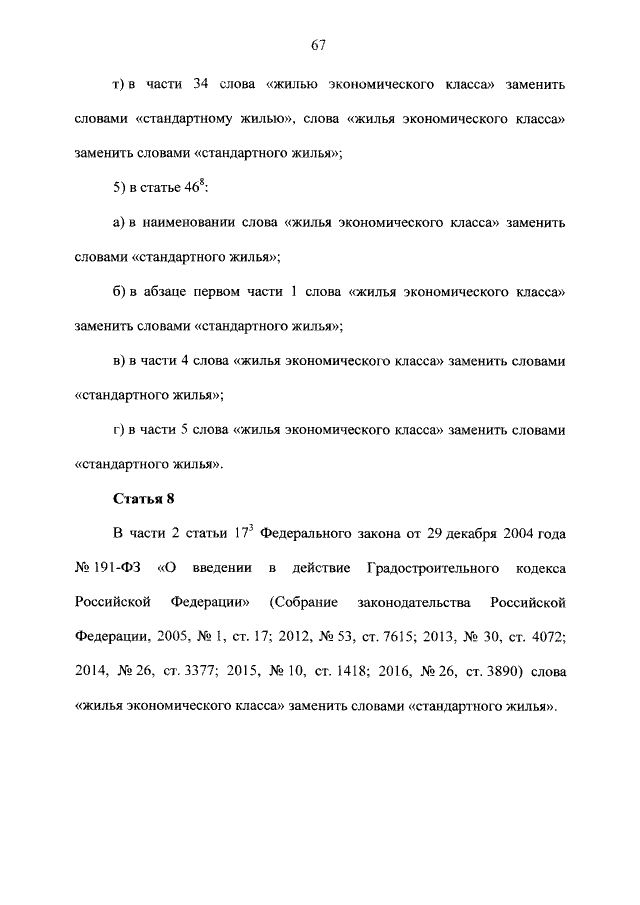 67

т) в части 34 слова «жилью экономического класса» заменить словами «стандартному жилью», слова «жилья экономического класса» заменить словами «стандартного жилья»;

5) в статье $46^8$:

а) в наименовании слова «жилья экономического класса» заменить словами «стандартного жилья»;

б) в абзаце первом части 1 слова «жилья экономического класса» заменить словами «стандартного жилья»;

в) в части 4 слова «жилья экономического класса» заменить словами «стандартного жилья»;

г) в части 5 слова «жилья экономического класса» заменить словами «стандартного жилья».

Статья 8

В части 2 статьи $17^3$ Федерального закона от 29 декабря 2004 года № 191-ФЗ «О введении в действие Градостроительного кодекса Российской Федерации» (Собрание законодательства Российской Федерации, 2005, № 1, ст. 17; 2012, № 53, ст. 7615; 2013, № 30, ст. 4072; 2014, № 26, ст. 3377; 2015, № 10, ст. 1418; 2016, № 26, ст. 3890) слова «жилья экономического класса» заменить словами «стандартного жилья».